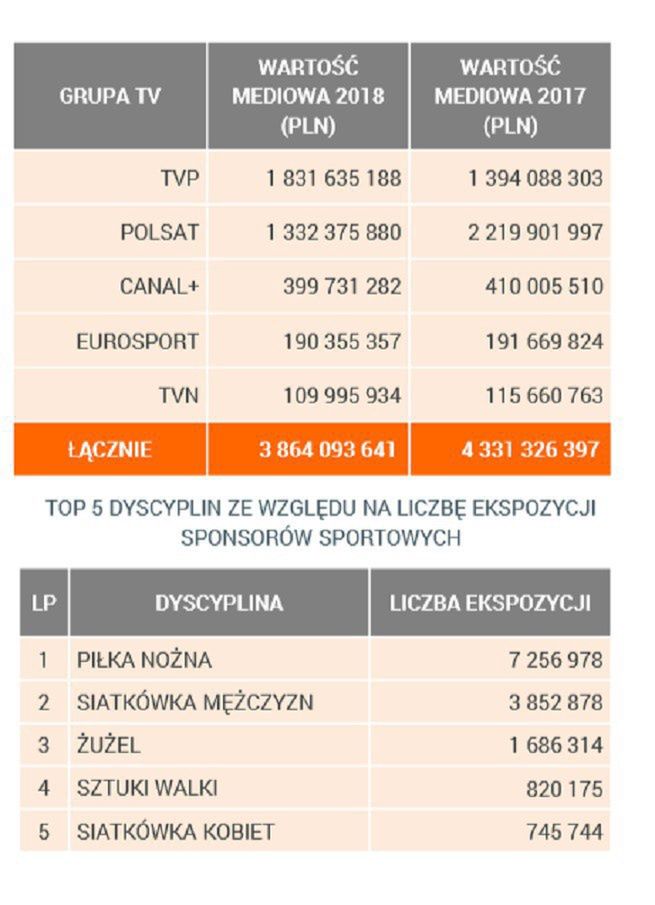 | GRUPA TV | WARTOŚĆ MEDIOWA 2018 (PLN) | WARTOŚĆ MEDIOWA 2017 (PLN) |
|---|---|---|
| TVP | 1 831 635 188 | 1 394 088 303 |
| POLSAT | 1 332 375 880 | 2 219 901 997 |
| CANAL+ | 399 731 282 | 410 005 510 |
| EUROSPORT | 190 355 357 | 191 669 824 |
| TVN | 109 995 934 | 115 660 763 |
| ŁĄCZNIE | 3 864 093 641 | 4 331 326 397 |

TOP 5 DYSCYPLIN ZE WZGLĘDU NA LICZBĘ EKSPOZYCJI SPONSORÓW SPORTOWYCH

| LP | DYSCYPLINA | LICZBA EKSPOZYCJI |
|---|---|---|
| 1 | PIŁKA NOŻNA | 7 256 978 |
| 2 | SIATKÓWKA MĘŻCZYZN | 3 852 878 |
| 3 | ŻUŻEL | 1 686 314 |
| 4 | SZTUKI WALKI | 820 175 |
| 5 | SIATKÓWKA KOBIET | 745 744 |